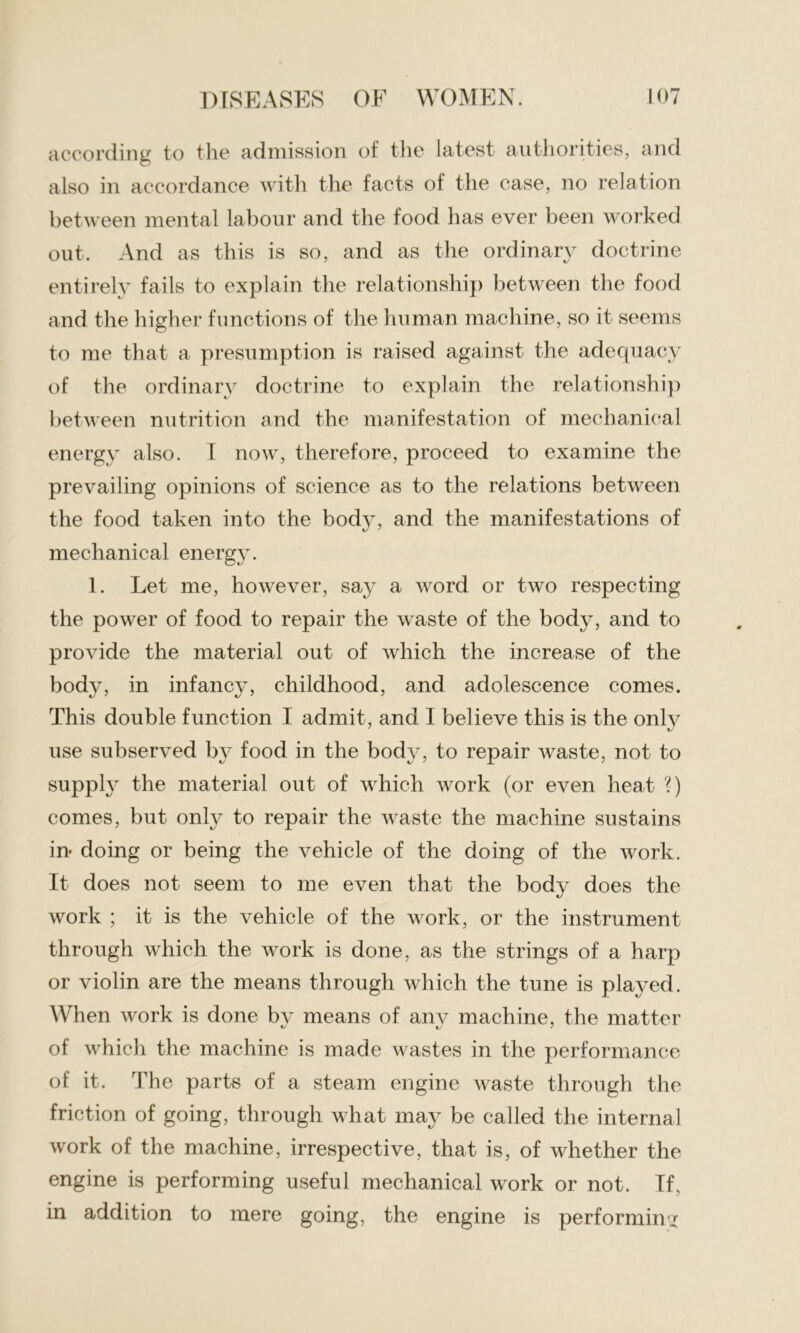 DISEASES OF WOMEN. 107

according to the admission of the latest authorities, and also in accordance with the facts of the case, no relation between mental labour and the food has ever been worked out. And as this is so, and as the ordinary doctrine entirely fails to explain the relationship between the food and the higher functions of the human machine, so it seems to me that a presumption is raised against the adequacy of the ordinary doctrine to explain the relationship between nutrition and the manifestation of mechanical energy also. I now, therefore, proceed to examine the prevailing opinions of science as to the relations between the food taken into the body, and the manifestations of mechanical energy.

1. Let me, however, say a word or two respecting the power of food to repair the waste of the body, and to provide the material out of which the increase of the body, in infancy, childhood, and adolescence comes. This double function I admit, and I believe this is the only use subserved by food in the body, to repair waste, not to supply the material out of which work (or even heat ?) comes, but only to repair the waste the machine sustains in doing or being the vehicle of the doing of the work. It does not seem to me even that the body does the work ; it is the vehicle of the work, or the instrument through which the work is done, as the strings of a harp or violin are the means through which the tune is played. When work is done by means of any machine, the matter of which the machine is made wastes in the performance of it. The parts of a steam engine waste through the friction of going, through what may be called the internal work of the machine, irrespective, that is, of whether the engine is performing useful mechanical work or not. If, in addition to mere going, the engine is performing